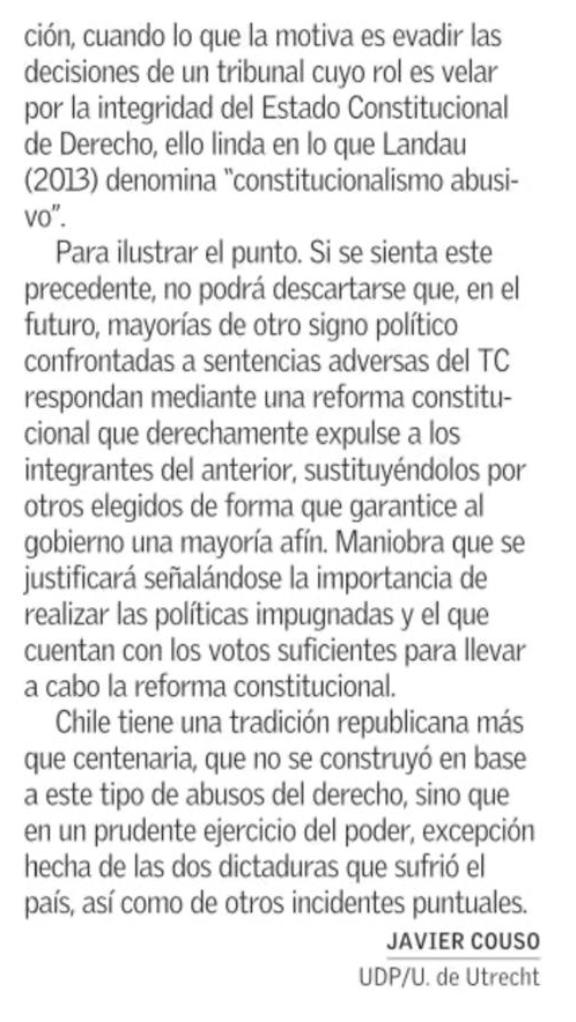 ción, cuando lo que la motiva es evadir las decisiones de un tribunal cuyo rol es velar por la integridad del Estado Constitucional de Derecho, ello linda en lo que Landau (2013) denomina "constitucionalismo abusivo".

Para ilustrar el punto. Si se sienta este precedente, no podrá descartarse que, en el futuro, mayorías de otro signo político confrontadas a sentencias adversas del TC respondan mediante una reforma constitucional que derechamente expulse a los integrantes del anterior, sustituyéndolos por otros elegidos de forma que garantice al gobierno una mayoría afín. Maniobra que se justificará señalándose la importancia de realizar las políticas impugnadas y el que cuentan con los votos suficientes para llevar a cabo la reforma constitucional.

Chile tiene una tradición republicana más que centenaria, que no se construyó en base a este tipo de abusos del derecho, sino que en un prudente ejercicio del poder, excepción hecha de las dos dictaduras que sufrió el país, así como de otros incidentes puntuales.

JAVIER COUSO
UDP/U. de Utrecht